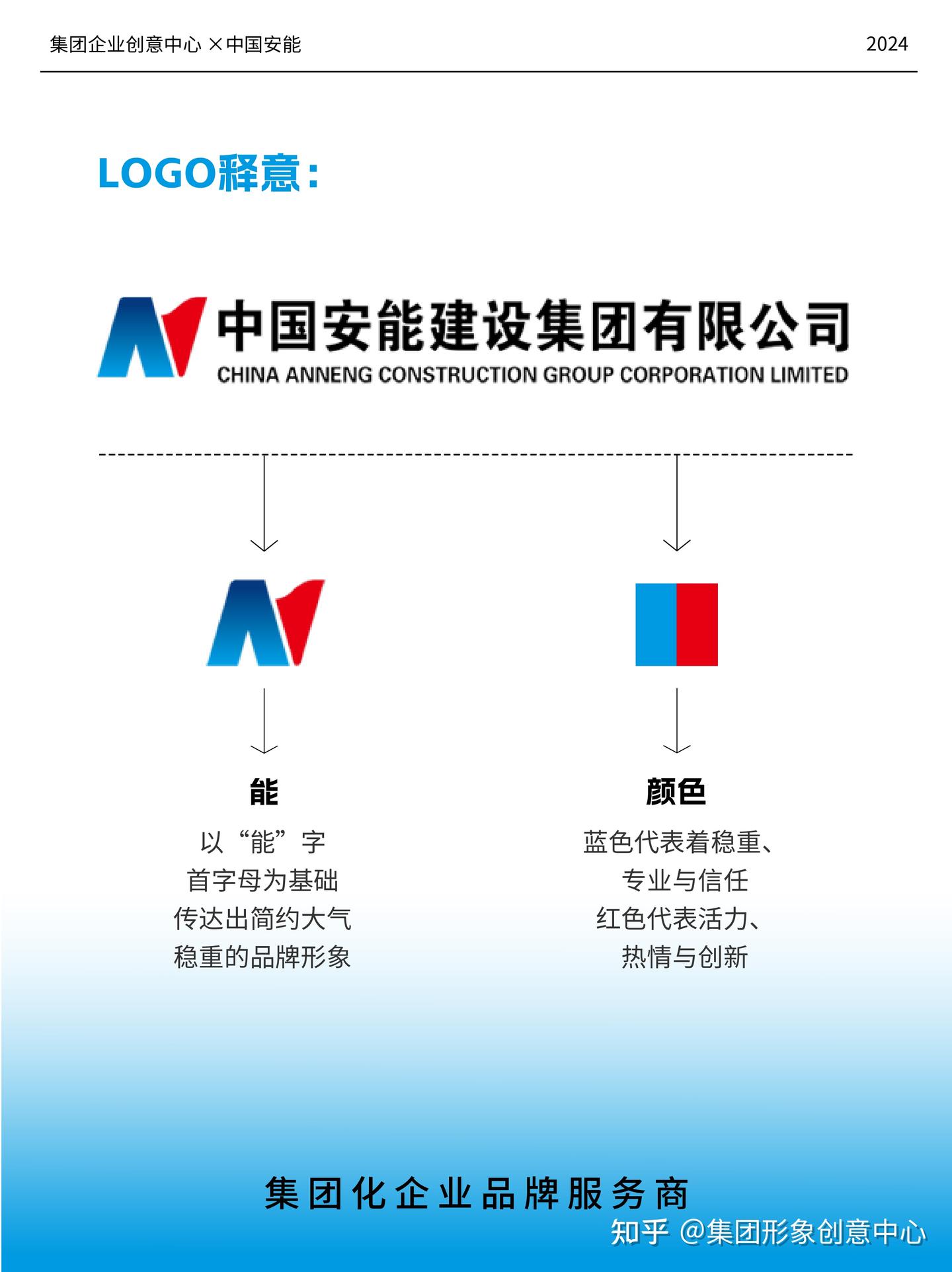 集团企业创意中心 ×中国安能

2024

LOGO释意：

中国安能建设集团有限公司
CHINA ANNENG CONSTRUCTION GROUP CORPORATION LIMITED

能

以“能”字
首字母为基础
传达出简约大气
稳重的品牌形象

颜色

蓝色代表着稳重、
专业与信任
红色代表活力、
热情与创新

集团化企业品牌服务商

知乎 @集团形象创意中心